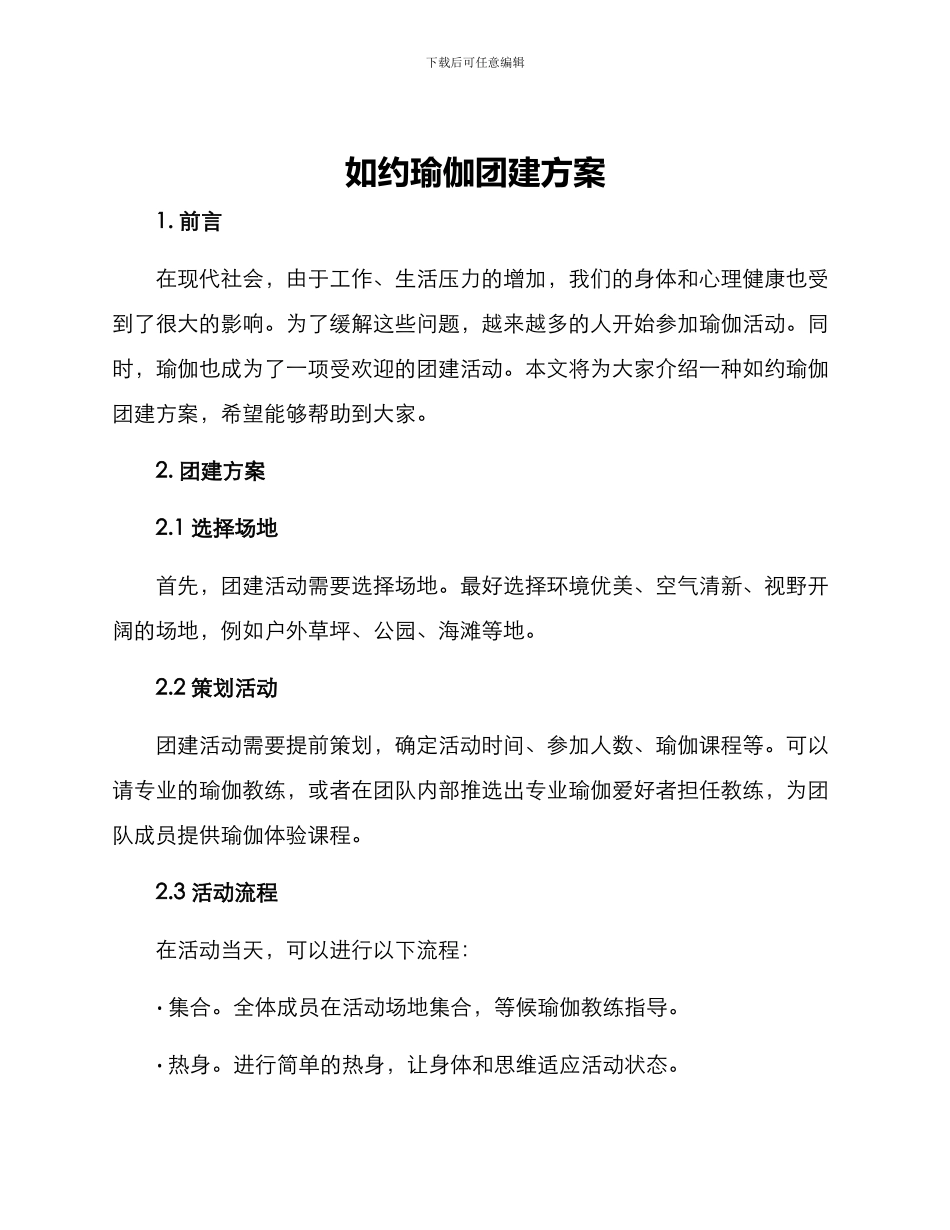 下载后可任意编辑

如约瑜伽团建方案

1. 前言

在现代社会，由于工作、生活压力的增加，我们的身体和心理健康也受到了很大的影响。为了缓解这些问题，越来越多的人开始参加瑜伽活动。同时，瑜伽也成为了一项受欢迎的团建活动。本文将为大家介绍一种如约瑜伽团建方案，希望能够帮助到大家。

2. 团建方案

2.1 选择场地

首先，团建活动需要选择场地。最好选择环境优美、空气清新、视野开阔的场地，例如户外草坪、公园、海滩等地。

2.2 策划活动

团建活动需要提前策划，确定活动时间、参加人数、瑜伽课程等。可以请专业的瑜伽教练，或者在团队内部推选出专业瑜伽爱好者担任教练，为团队成员提供瑜伽体验课程。

2.3 活动流程

在活动当天，可以进行以下流程：

· 集合。全体成员在活动场地集合，等候瑜伽教练指导。

· 热身。进行简单的热身，让身体和思维适应活动状态。